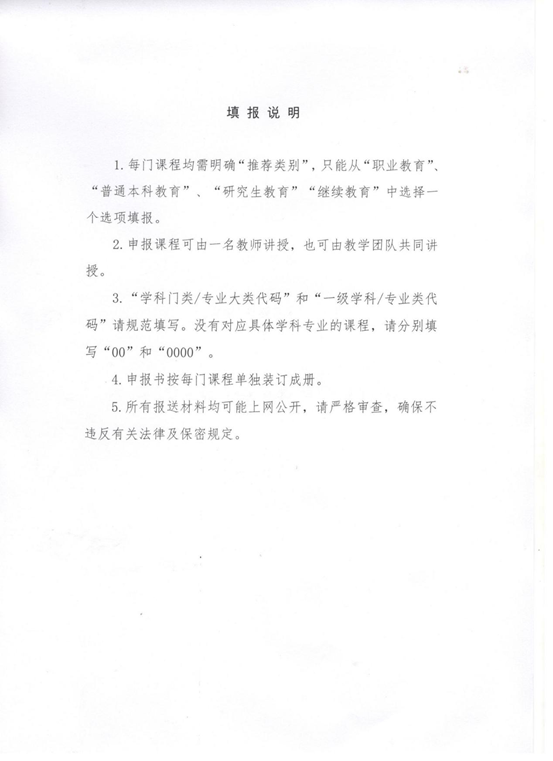 填报说明

1.每门课程均需明确“推荐类别”，只能从“职业教育”、“普通本科教育”、“研究生教育”“继续教育”中选择一个选项填报。

2.申报课程可由一名教师讲授，也可由教学团队共同讲授。

3.“学科门类/专业大类代码”和“一级学科/专业类代码”请规范填写。没有对应具体学科专业的课程，请分别填写“00”和“0000”。

4.申报书按每门课程单独装订成册。

5.所有报送材料均可能上网公开，请严格审查，确保不违反有关法律及保密规定。